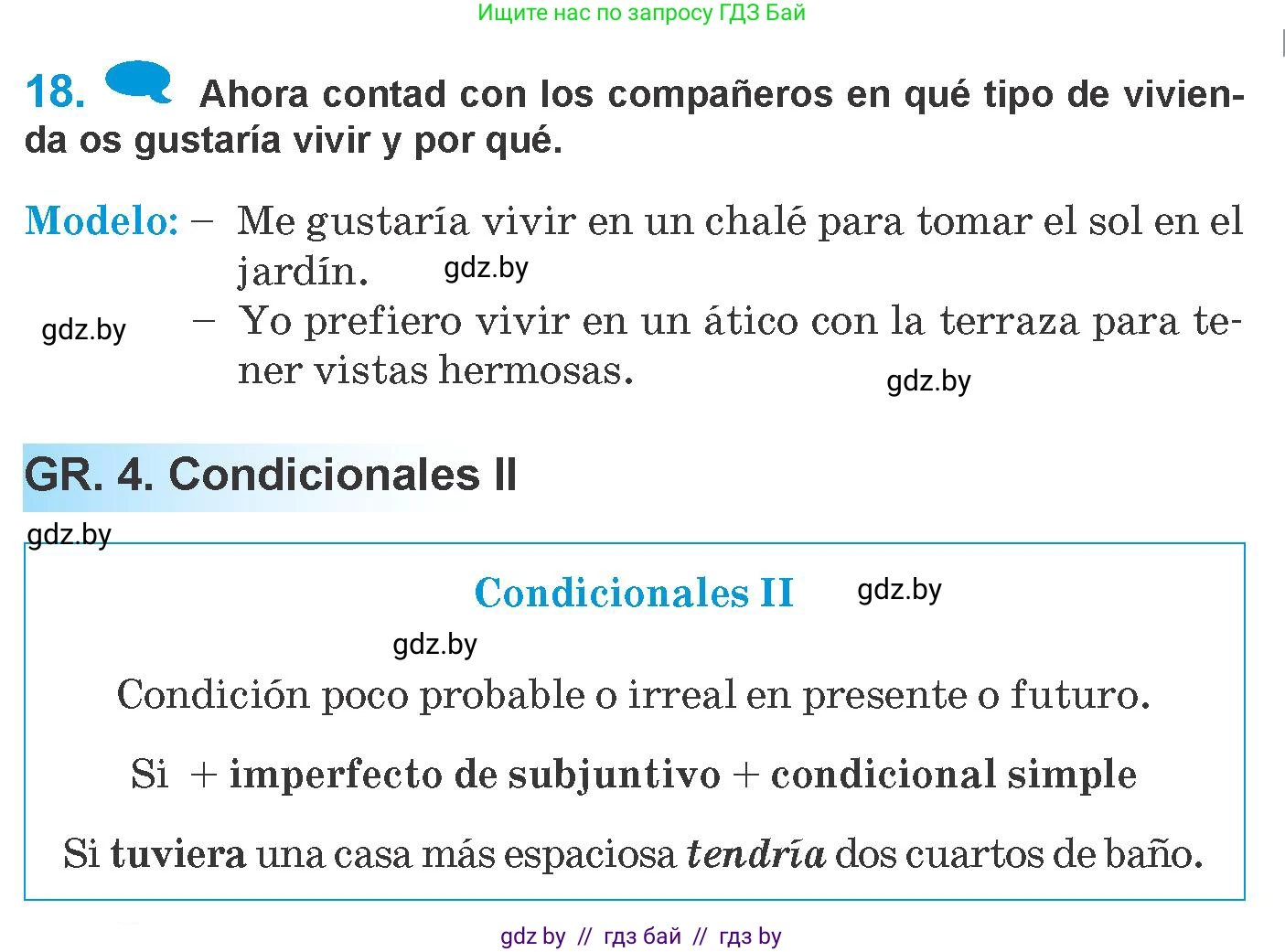 Ищите нас по запросу ГДЗ Бай

18. Ahora contad con los compañeros en qué tipo de vivienda os gustaría vivir y por qué.

Modelo: – Me gustaría vivir en un chalé para tomar el sol en el jardín. gdz.by

gdz.by – Yo prefiero vivir en un ático con la terraza para tener vistas hermosas. gdz.by

GR. 4. Condicionales II

gdz.by

Condicionales II gdz.by

gdz.by

Condición poco probable o irreal en presente o futuro.

Si + imperfecto de subjuntivo + condicional simple

Si tuviera una casa más espaciosa tendría dos cuartos de baño.

gdz by // гдз бай // гдз by